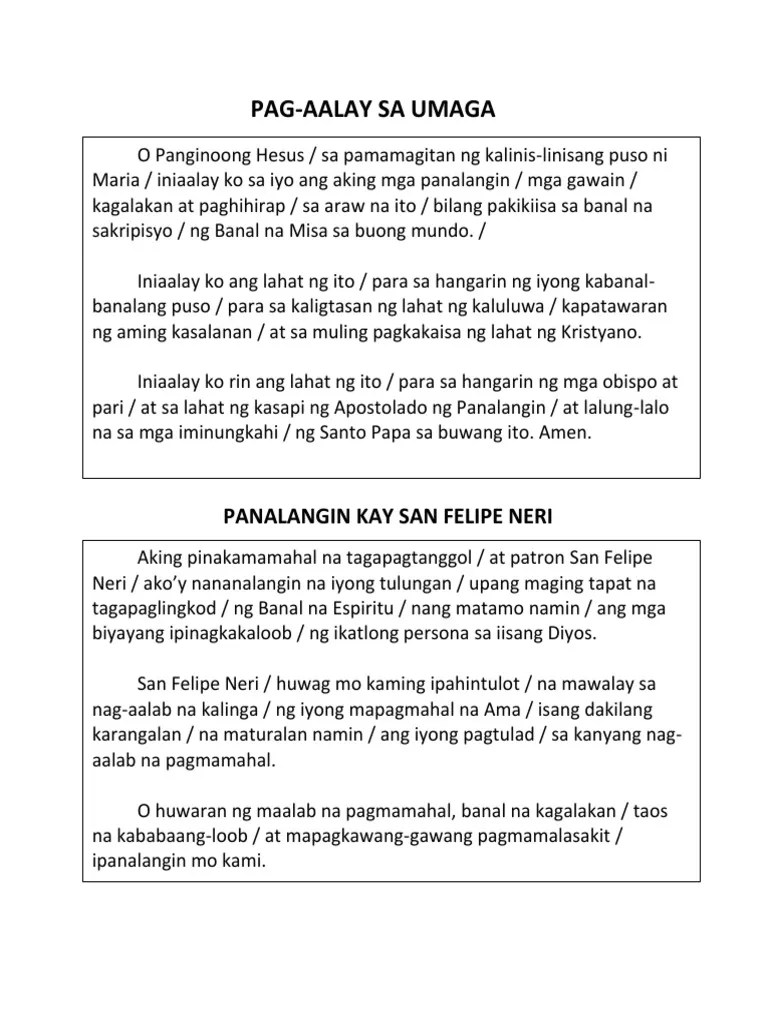 PAG-AALAY SA UMAGA

O Panginoong Hesus / sa pamamagitan ng kalinis-linisang puso ni Maria / iniaalay ko sa iyo ang aking mga panalangin / mga gawain / kagalakan at paghihirap / sa araw na ito / bilang pakikiisa sa banal na sakripisyo / ng Banal na Misa sa buong mundo. /

Iniaalay ko ang lahat ng ito / para sa hangarin ng iyong kabanal-banalang puso / para sa kaligtasan ng lahat ng kaluluwa / kapatawaran ng aming kasalanan / at sa muling pagkakaisa ng lahat ng Kristyano.

Iniaalay ko rin ang lahat ng ito / para sa hangarin ng mga obispo at pari / at sa lahat ng kasapi ng Apostolado ng Panalangin / at lalung-lalo na sa mga iminungkahi / ng Santo Papa sa buwang ito. Amen.

PANALANGIN KAY SAN FELIPE NERI

Aking pinakamamahal na tagapagtanggol / at patron San Felipe Neri / ako'y nananalangin na iyong tulungan / upang maging tapat na tagapaglingkod / ng Banal na Espiritu / nang matamo namin / ang mga biyayang ipinagkakaloob / ng ikatlong persona sa iisang Diyos.

San Felipe Neri / huwag mo kaming ipahintulot / na mawalay sa nag-aalab na kalinga / ng iyong mapagmahal na Ama / isang dakilang karangalan / na maturalan namin / ang iyong pagtulad / sa kanyang nag-aalab na pagmamahal.

O huwaran ng maalab na pagmamahal, banal na kagalakan / taos na kababaang-loob / at mapagkawang-gawang pagmamalasakit / ipanalangin mo kami.